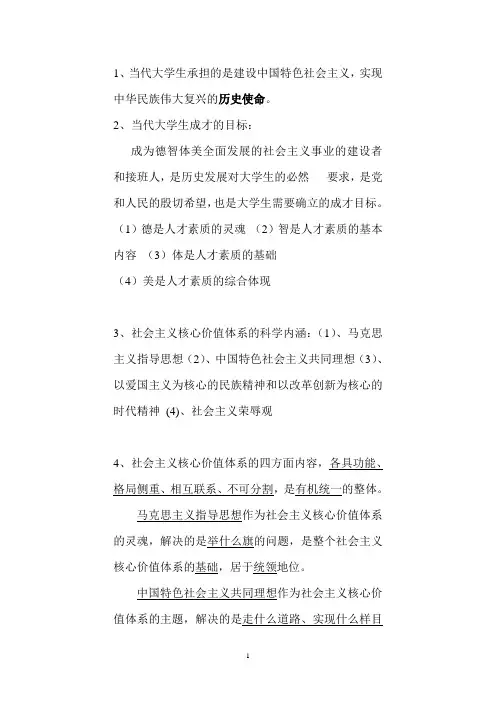 1、当代大学生承担的是建设中国特色社会主义，实现中华民族伟大复兴的历史使命。

2、当代大学生成才的目标：

成为德智体美全面发展的社会主义事业的建设者和接班人，是历史发展对大学生的必然 要求，是党和人民的殷切希望，也是大学生需要确立的成才目标。

（1）德是人才素质的灵魂 （2）智是人才素质的基本内容 （3）体是人才素质的基础

（4）美是人才素质的综合体现

3、社会主义核心价值体系的科学内涵：(1)、马克思主义指导思想（2)、中国特色社会主义共同理想（3)、以爱国主义为核心的民族精神和以改革创新为核心的时代精神 (4)、社会主义荣辱观

4、社会主义核心价值体系的四方面内容，各具功能、格局侧重、相互联系、不可分割，是有机统一的整体。

马克思主义指导思想作为社会主义核心价值体系的灵魂，解决的是举什么旗的问题，是整个社会主义核心价值体系的基础，居于统领地位。

中国特色社会主义共同理想作为社会主义核心价值体系的主题，解决的是走什么道路、实现什么样目

1